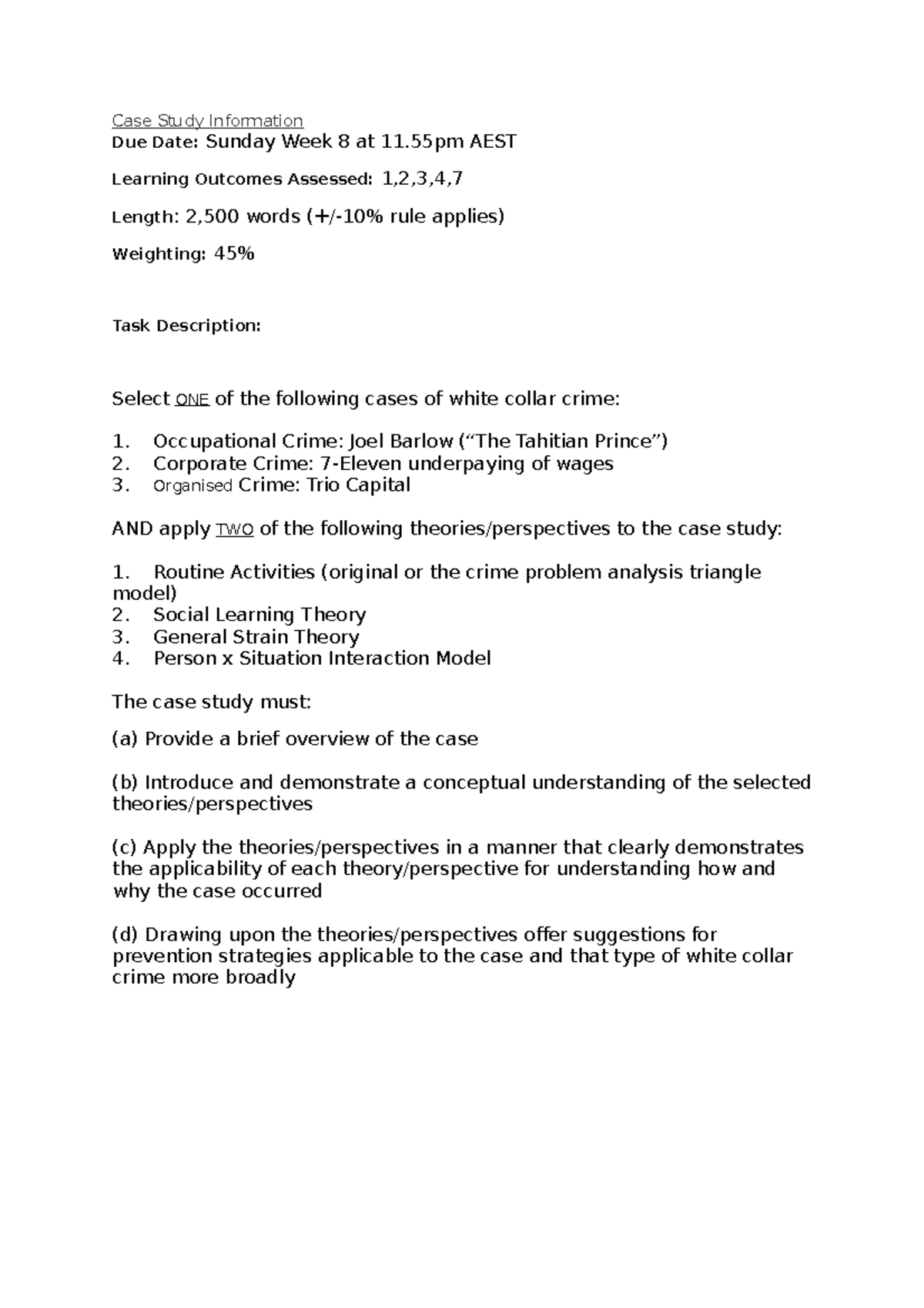 Case Study Information
Due Date: Sunday Week 8 at 11.55pm AEST

Learning Outcomes Assessed: 1,2,3,4,7

Length: 2,500 words (+/-10% rule applies)

Weighting: 45%

Task Description:

Select ONE of the following cases of white collar crime:

1. Occupational Crime: Joel Barlow (“The Tahitian Prince”)
2. Corporate Crime: 7-Eleven underpaying of wages
3. Organised Crime: Trio Capital

AND apply TWO of the following theories/perspectives to the case study:

1. Routine Activities (original or the crime problem analysis triangle model)
2. Social Learning Theory
3. General Strain Theory
4. Person x Situation Interaction Model

The case study must:

(a) Provide a brief overview of the case

(b) Introduce and demonstrate a conceptual understanding of the selected theories/perspectives

(c) Apply the theories/perspectives in a manner that clearly demonstrates the applicability of each theory/perspective for understanding how and why the case occurred

(d) Drawing upon the theories/perspectives offer suggestions for prevention strategies applicable to the case and that type of white collar crime more broadly